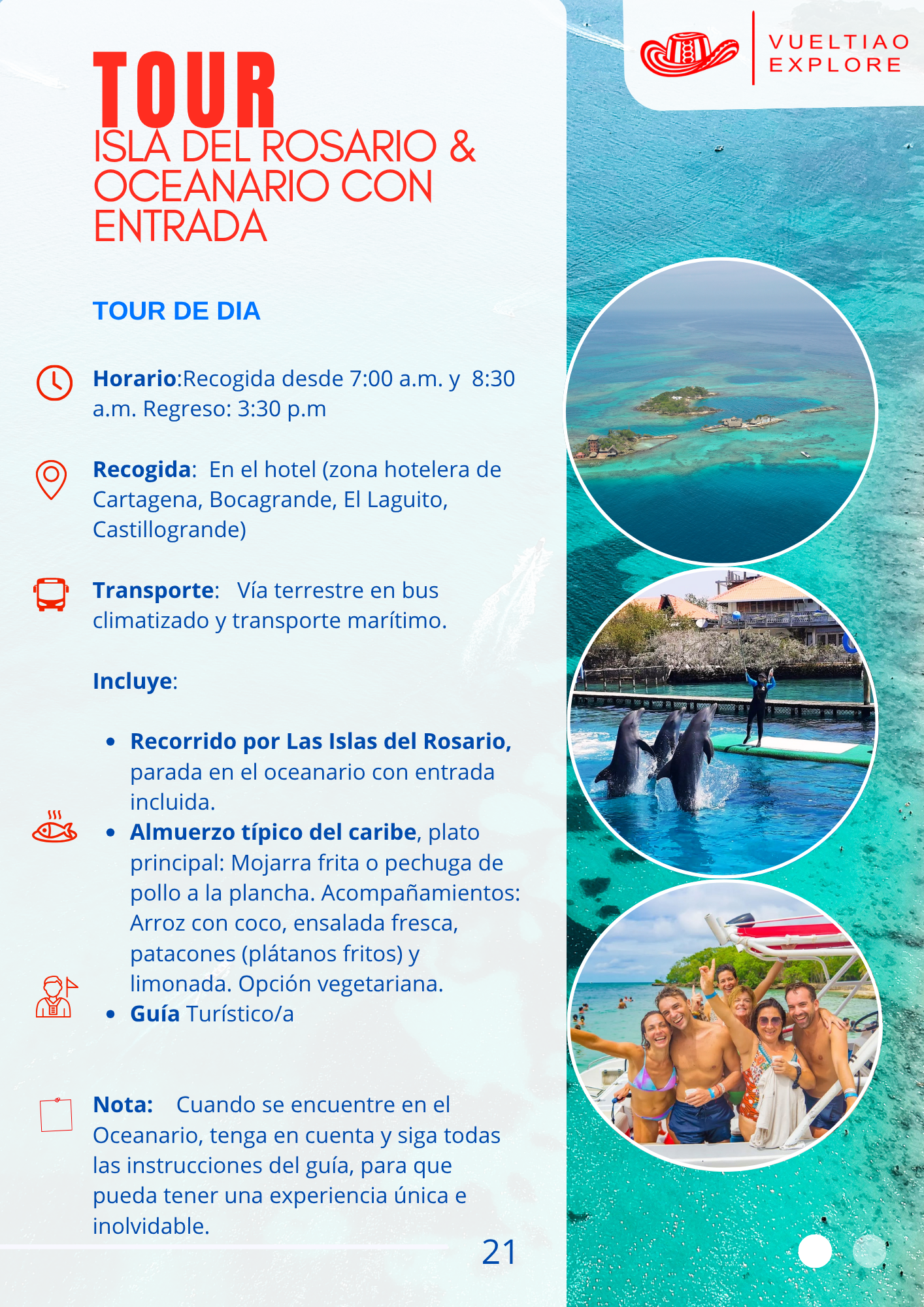 VUELTIAO
EXPLORE

TOUR
ISLA DEL ROSARIO & OCEANARIO CON ENTRADA

TOUR DE DIA

Horario:Recogida desde 7:00 a.m. y 8:30 a.m. Regreso: 3:30 p.m

Recogida: En el hotel (zona hotelera de Cartagena, Bocagrande, El Laguito, Castillogrande)

Transporte: Vía terrestre en bus climatizado y transporte marítimo.

Incluye:

• Recorrido por Las Islas del Rosario, parada en el oceanario con entrada incluida.
• Almuerzo típico del caribe, plato principal: Mojarra frita o pechuga de pollo a la plancha. Acompañamientos: Arroz con coco, ensalada fresca, patacones (plátanos fritos) y limonada. Opción vegetariana.
• Guía Turístico/a

Nota: Cuando se encuentre en el Oceanario, tenga en cuenta y siga todas las instrucciones del guía, para que pueda tener una experiencia única e inolvidable.

21